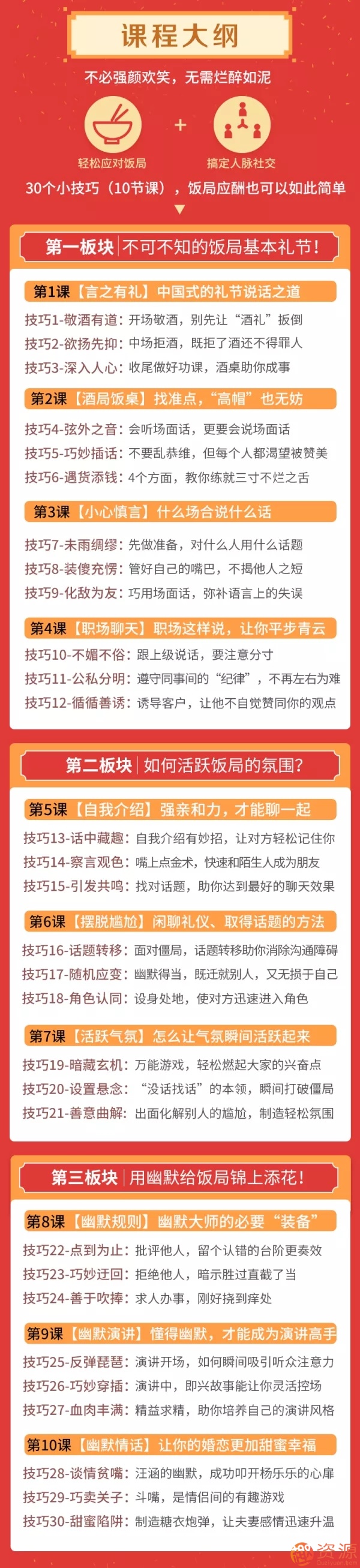 课程大纲

不必强颜欢笑，无需烂醉如泥

轻松应对饭局 + 搞定人脉社交

30个小技巧（10节课），饭局应酬也可以如此简单

第一板块 | 不可不知的饭局基本礼节！

第1课【言之有礼】中国式的礼节说话之道
技巧1-敬酒有道：开场敬酒，别先让“酒礼”扳倒
技巧2-欲扬先抑：中场拒酒，既拒了酒还不得罪人
技巧3-深入人心：收尾做好功课，酒桌助你成事

第2课【酒局饭桌】找准点，“高帽”也无妨
技巧4-弦外之音：会听场面话，更要会说场面话
技巧5-巧妙插话：不要乱恭维，但每个人都渴望被赞美
技巧6-遇贫添钱：4个方面，教你练就三寸不烂之舌

第3课【小心慎言】什么场合说什么话
技巧7-未雨绸缪：先做准备，对什么人用什么话题
技巧8-装傻充愣：管好自己的嘴巴，不揭他人之短
技巧9-化敌为友：巧用场面话，弥补语言上的失误

第4课【职场聊天】职场这样说，让你平步青云
技巧10-不媚不俗：跟上级说话，要注意分寸
技巧11-公私分明：遵守同事间的“纪律”，不再左右为难
技巧12-循循善诱：诱导客户，让他不自觉赞同你的观点

第二板块 | 如何活跃饭局的氛围？

第5课【自我介绍】强亲和力，才能聊一起
技巧13-话中藏趣：自我介绍有妙招，让对方轻松记住你
技巧14-察言观色：嘴上点金术，快速和陌生人成为朋友
技巧15-引发共鸣：找对话题，助你达到最好的聊天效果

第6课【摆脱尴尬】闲聊礼仪、取得话题的方法
技巧16-话题转移：面对僵局，话题转移助你消除沟通障碍
技巧17-随机应变：幽默得当，既迁就别人，又无损于自己
技巧18-角色认同：设身处地，使对方迅速进入角色

第7课【活跃气氛】怎么让气氛瞬间活跃起来
技巧19-暗藏玄机：万能游戏，轻松燃起大家的兴奋点
技巧20-设置悬念：“没话找话”的本领，瞬间打破僵局
技巧21-善意曲解：出面化解别人的尴尬，制造轻松氛围

第三板块 | 用幽默给饭局锦上添花！

第8课【幽默规则】幽默大师的必要“装备”
技巧22-点到为止：批评他人，留个认错的台阶更奏效
技巧23-巧妙迂回：拒绝他人，暗示胜过直截了当
技巧24-善于吹捧：求人办事，刚好挠到痒处

第9课【幽默演讲】懂得幽默，才能成为演讲高手
技巧25-反弹琵琶：演讲开场，如何瞬间吸引听众注意力
技巧26-巧妙穿插：演讲中，即兴故事能让你灵活控场
技巧27-血肉丰满：精益求精，助你培养自己的演讲风格

第10课【幽默情话】让你的婚恋更加甜蜜幸福
技巧28-谈情贫嘴：汪涵的幽默，成功叩开杨乐乐的心扉
技巧29-巧卖关子：斗嘴，是情侣间的有趣游戏
技巧30-甜蜜陷阱：制造糖衣炮弹，让夫妻感情迅速升温

资源